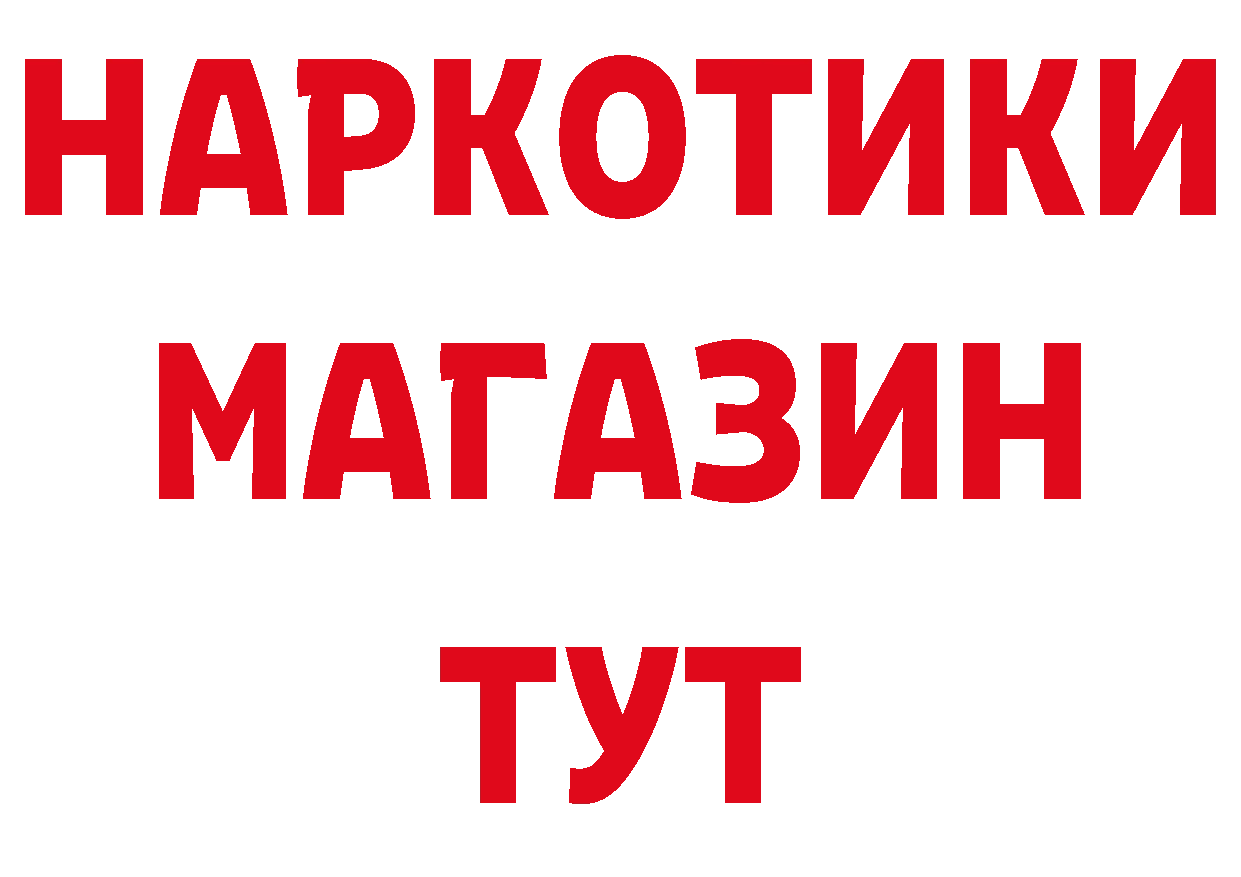 НАРКОТИКИ
МАГАЗИН
ТУТ